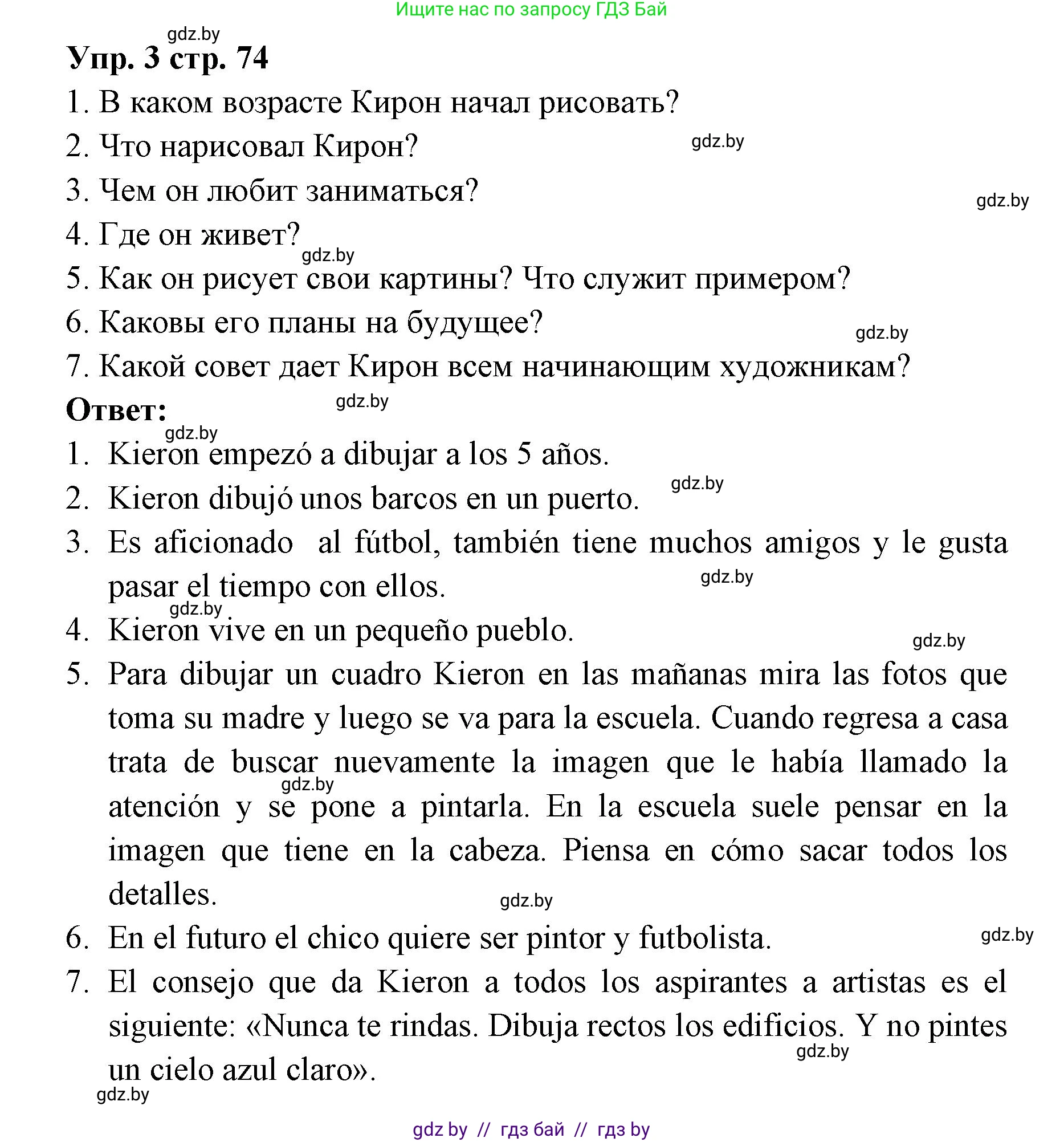 Ищите нас по запросу ГДЗ Бай

gdz.by

Упр. 3 стр. 74

1. В каком возрасте Кирон начал рисовать?

2. Что нарисовал Кирон?

gdz.by

3. Чем он любит заниматься?

gdz.by

4. Где он живет?

gdz.by

5. Как он рисует свои картины? Что служит примером?

6. Каковы его планы на будущее?

gdz.by

7. Какой совет дает Кирон всем начинающим художникам?

Ответ:

gdz.by

gdz.by

1. Kieron empezó a dibujar a los 5 años.

gdz.by

2. Kieron dibujó unos barcos en un puerto.

3. Es aficionado al fútbol, también tiene muchos amigos y le gusta pasar el tiempo con ellos.

gdz.by

gdz.by

4. Kieron vive en un pequeño pueblo.

gdz.by

5. Para dibujar un cuadro Kieron en las mañanas mira las fotos que toma su madre y luego se va para la escuela. Cuando regresa a casa trata de buscar nuevamente la imagen que le había llamado la atención y se pone a pintarla. En la escuela suele pensar en la imagen que tiene en la cabeza. Piensa en cómo sacar todos los detalles.

gdz.by

gdz.by

6. En el futuro el chico quiere ser pintor y futbolista.

gdz.by

7. El consejo que da Kieron a todos los aspirantes a artistas es el siguiente: «Nunca te rindas. Dibuja rectos los edificios. Y no pintes un cielo azul claro».

gdz.by

gdz.by

gdz by // гдз бай // гдз by